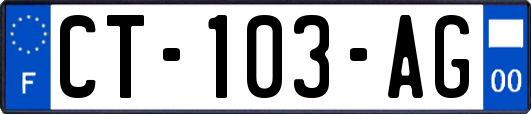 F
CT-103-AG
00